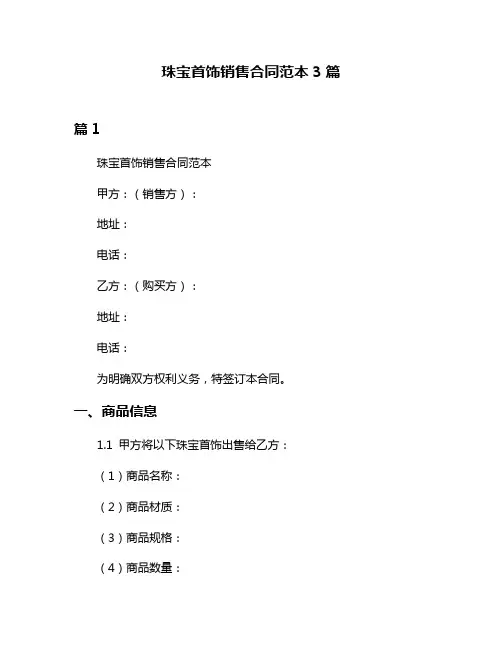 珠宝首饰销售合同范本 3 篇

篇 1

珠宝首饰销售合同范本

甲方：（销售方）：

地址：

电话：

乙方：（购买方）：

地址：

电话：

为明确双方权利义务，特签订本合同。

一、商品信息

1.1 甲方将以下珠宝首饰出售给乙方：

（1）商品名称：

（2）商品材质：

（3）商品规格：

（4）商品数量：